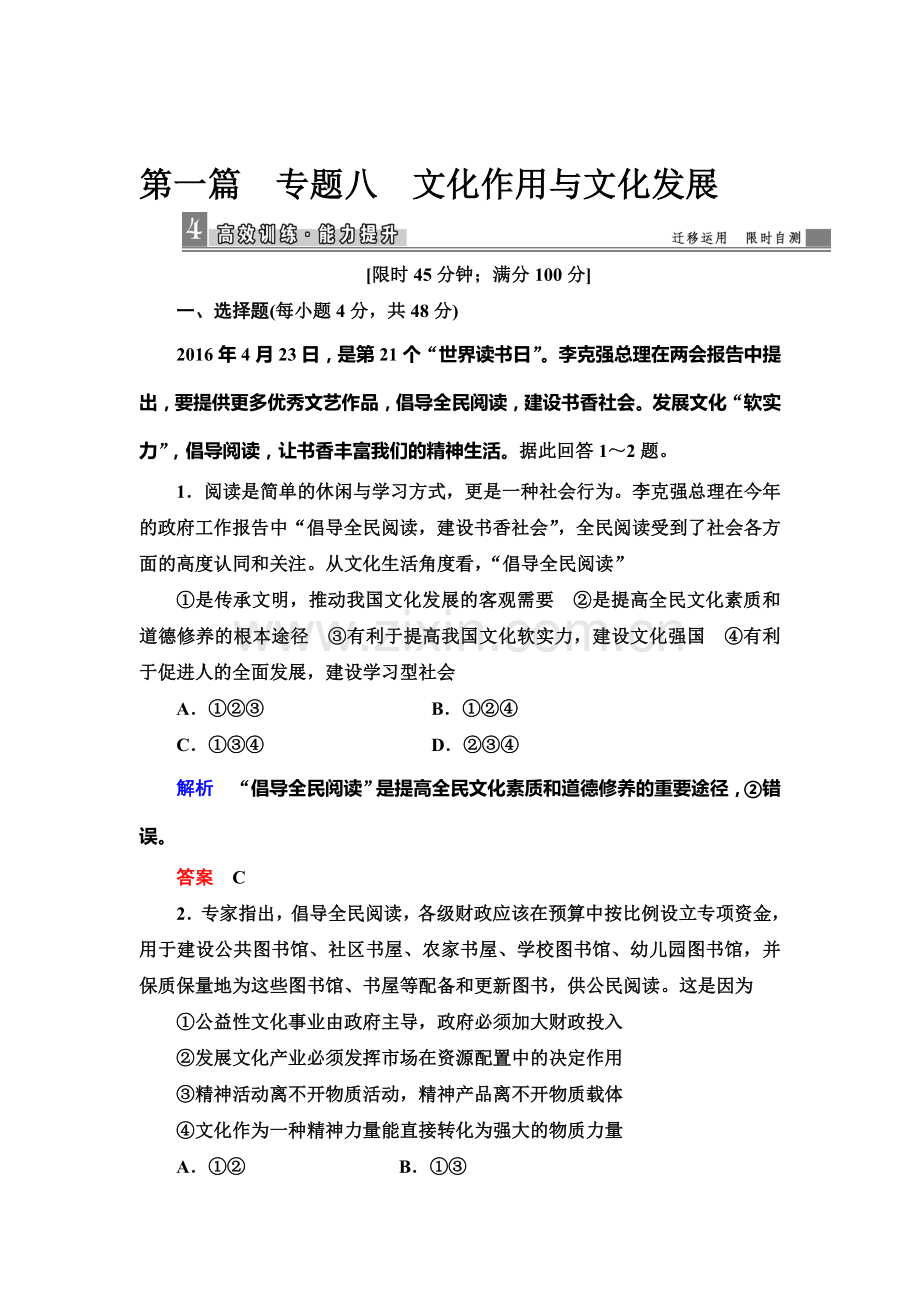 第一篇 专题八 文化作用与文化发展

4 高效训练·能力提升

迁移运用 限时自测

[限时45分钟；满分100分]

一、选择题(每小题4分，共48分)

2016年4月23日，是第21个“世界读书日”。李克强总理在两会报告中提出，要提供更多优秀文艺作品，倡导全民阅读，建设书香社会。发展文化“软实力”，倡导阅读，让书香丰富我们的精神生活。据此回答1～2题。

1．阅读是简单的休闲与学习方式，更是一种社会行为。李克强总理在今年的政府工作报告中“倡导全民阅读，建设书香社会”，全民阅读受到了社会各方面的高度认同和关注。从文化生活角度看，“倡导全民阅读”

①是传承文明，推动我国文化发展的客观需要 ②是提高全民文化素质和道德修养的根本途径 ③有利于提高我国文化软实力，建设文化强国 ④有利于促进人的全面发展，建设学习型社会

A．①②③ B．①②④

C．①③④ D．②③④

解析 “倡导全民阅读”是提高全民文化素质和道德修养的重要途径，②错误。

答案 C

2．专家指出，倡导全民阅读，各级财政应该在预算中按比例设立专项资金，用于建设公共图书馆、社区书屋、农家书屋、学校图书馆、幼儿园图书馆，并保质保量地为这些图书馆、书屋等配备和更新图书，供公民阅读。这是因为

①公益性文化事业由政府主导，政府必须加大财政投入

②发展文化产业必须发挥市场在资源配置中的决定作用

③精神活动离不开物质活动，精神产品离不开物质载体

④文化作为一种精神力量能直接转化为强大的物质力量

A．①② B．①③

www.zixin.com.cn